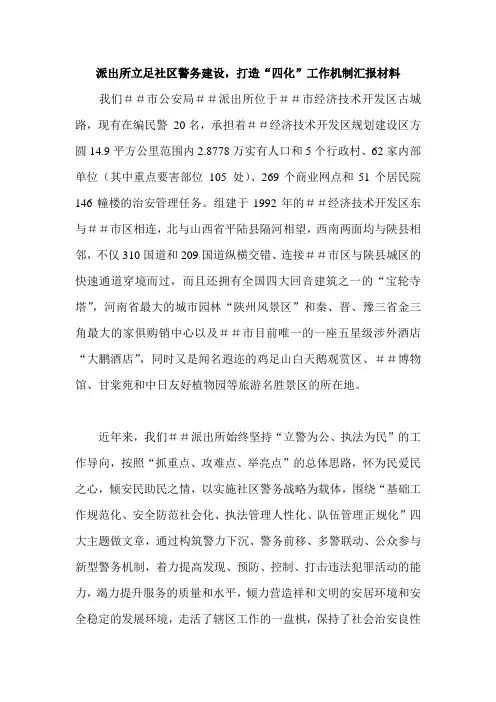 派出所立足社区警务建设，打造“四化”工作机制汇报材料

我们＃＃市公安局＃＃派出所位于＃＃市经济技术开发区古城路，现有在编民警 20 名，承担着＃＃经济技术开发区规划建设区方圆 14.9 平方公里范围内 2.8778 万实有人口和 5 个行政村、62 家内部单位（其中重点要害部位 105 处）、269 个商业网点和 51 个居民院 146 幢楼的治安管理任务。组建于 1992 年的＃＃经济技术开发区东与＃＃市区相连，北与山西省平陆县隔河相望，西南两面均与陕县相邻，不仅 310 国道和 209 国道纵横交错、连接＃＃市区与陕县城区的快速通道穿境而过，而且还拥有全国四大回音建筑之一的“宝轮寺塔”，河南省最大的城市园林“陕州风景区”和秦、晋、豫三省金三角最大的家俱购销中心以及＃＃市目前唯一的一座五星级涉外酒店“大鹏酒店”，同时又是闻名遐迩的鸡足山白天鹅观赏区、＃＃博物馆、甘棠苑和中日友好植物园等旅游名胜景区的所在地。

近年来，我们＃＃派出所始终坚持“立警为公、执法为民”的工作导向，按照“抓重点、攻难点、举亮点”的总体思路，怀为民爱民之心，倾安民助民之情，以实施社区警务战略为载体，围绕“基础工作规范化、安全防范社会化、执法管理人性化、队伍管理正规化”四大主题做文章，通过构筑警力下沉、警务前移、多警联动、公众参与新型警务机制，着力提高发现、预防、控制、打击违法犯罪活动的能力，竭力提升服务的质量和水平，倾力营造祥和文明的安居环境和安全稳定的发展环境，走活了辖区工作的一盘棋，保持了社会治安良性